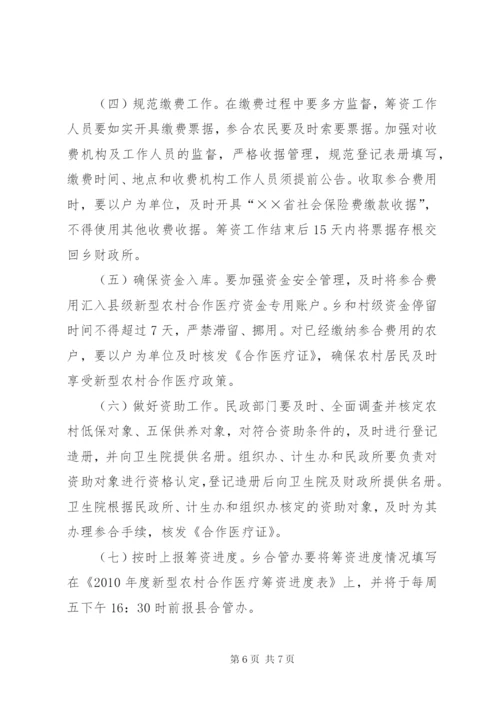 （四）规范缴费工作。在缴费过程中要多方监督，筹资工作人员要如实开具缴费票据，参合农民要及时索要票据。加强对收费机构及工作人员的监督，严格收据管理，规范登记表册填写，缴费时间、地点和收费机构工作人员须提前公告。收取参合费用时，要以户为单位，及时开具“××省社会保险费缴款收据”，不得使用其他收费收据。筹资工作结束后15天内将票据存根交回乡财政所。

（五）确保资金入库。要加强资金安全管理，及时将参合费用汇入县级新型农村合作医疗资金专用账户。乡和村级资金停留时间不得超过7天，严禁滞留、挪用。对已经缴纳参合费用的农户，要以户为单位及时核发《合作医疗证》，确保农村居民及时享受新型农村合作医疗政策。

（六）做好资助工作。民政部门要及时、全面调查并核定农村低保对象、五保供养对象，对符合资助条件的，及时进行登记造册，并向卫生院提供名册。组织办、计生办和民政所要负责对资助对象进行资格认定,登记造册后向卫生院及财政所提供名册。卫生院根据民政所、计生办和组织办核定的资助对象，及时为其办理参合手续，核发《合作医疗证》。

（七）按时上报筹资进度。乡合管办要将筹资进度情况填写在《2010年度新型农村合作医疗筹资进度表》上，并将于每周五下午16：30时前报县合管办。

第6页 共7页